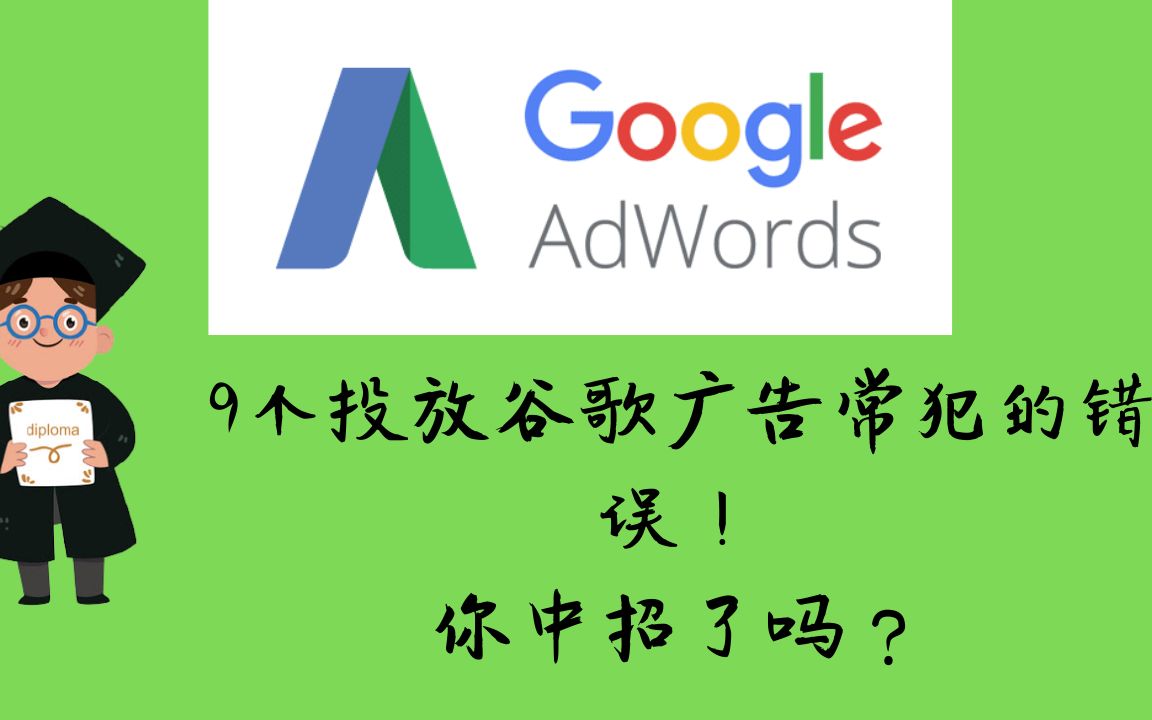 Google AdWords

diploma

9个投放谷歌广告常犯的错误！
你中招了吗？